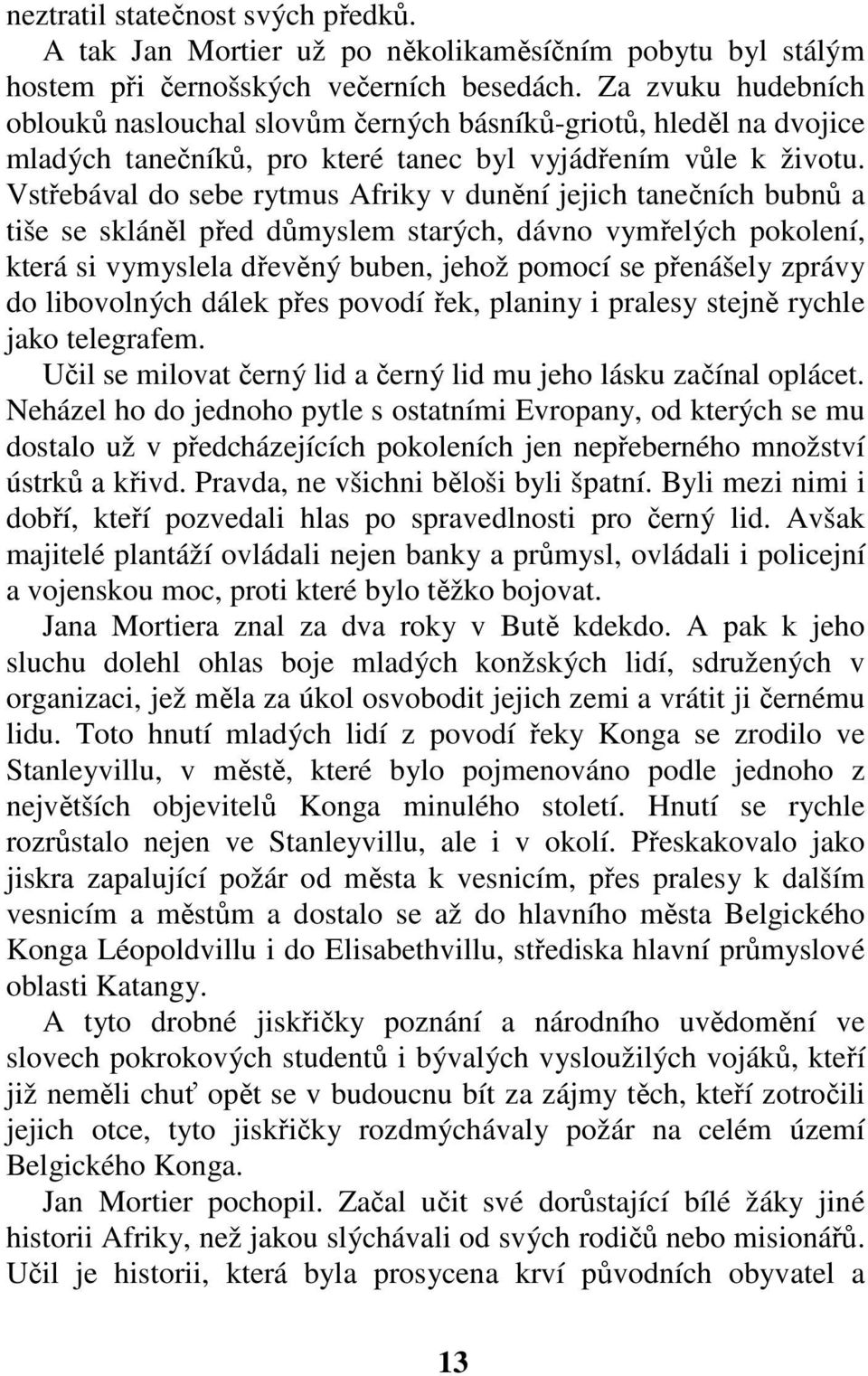 neztratil statečnost svých předků.

A tak Jan Mortier už po několikaměsíčním pobytu byl stálým hostem při černošských večerních besedách. Za zvuku hudebních oblouků naslouchal slovům černých básníků-griotů, hleděl na dvojice mladých tanečníků, pro které tanec byl vyjádřením vůle k životu. Vstřebával do sebe rytmus Afriky v dunění jejich tanečních bubnů a tiše se skláněl před důmyslem starých, dávno vymřelých pokolení, která si vymyslela dřevěný buben, jehož pomocí se přenášely zprávy do libovolných dálek přes povodí řek, planiny i pralesy stejně rychle jako telegrafem.

Učil se milovat černý lid a černý lid mu jeho lásku začínal oplácet. Neházel ho do jednoho pytle s ostatními Evropany, od kterých se mu dostalo už v předcházejících pokoleních jen nepřeberného množství ústrků a křivd. Pravda, ne všichni běloši byli špatní. Byli mezi nimi i dobří, kteří pozvedali hlas po spravedlnosti pro černý lid. Avšak majitelé plantáží ovládali nejen banky a průmysl, ovládali i policejní a vojenskou moc, proti které bylo těžko bojovat.

Jana Mortiera znal za dva roky v Butě kdekdo. A pak k jeho sluchu dolehl ohlas boje mladých konžských lidí, sdružených v organizaci, jež měla za úkol osvobodit jejich zemi a vrátit ji černému lidu. Toto hnutí mladých lidí z povodí řeky Konga se zrodilo ve Stanleyvillu, v městě, které bylo pojmenováno podle jednoho z největších objevitelů Konga minulého století. Hnutí se rychle rozrůstalo nejen ve Stanleyvillu, ale i v okolí. Přeskakovalo jako jiskra zapalující požár od města k vesnicím, přes pralesy k dalším vesnicím a městům a dostalo se až do hlavního města Belgického Konga Léopoldvillu i do Elisabethvillu, střediska hlavní průmyslové oblasti Katangy.

A tyto drobné jiskřičky poznání a národního uvědomění ve slovech pokrokových studentů i bývalých vysloužilých vojáků, kteří již neměli chuť opět se v budoucnu bít za zájmy těch, kteří zotročili jejich otce, tyto jiskřičky rozdmýchávaly požár na celém území Belgického Konga.

Jan Mortier pochopil. Začal učit své dorůstající bílé žáky jiné historii Afriky, než jakou slýchávali od svých rodičů nebo misionářů. Učil je historii, která byla prosycena krví původních obyvatel a

13